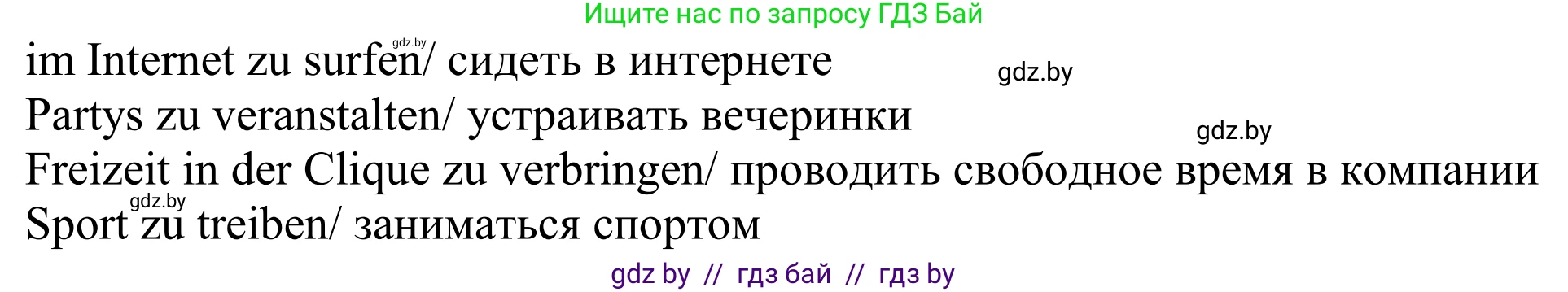 Ищите нас по запросу ГДЗ Бай

gdz.by

im Internet zu surfen/ сидеть в интернете

gdz.by

Partys zu veranstalten/ устраивать вечеринки

gdz.by

Freizeit in der Clique zu verbringen/ проводить свободное время в компании

gdz.by

Sport zu treiben/ заниматься спортом

gdz by // гдз бай // гдз by